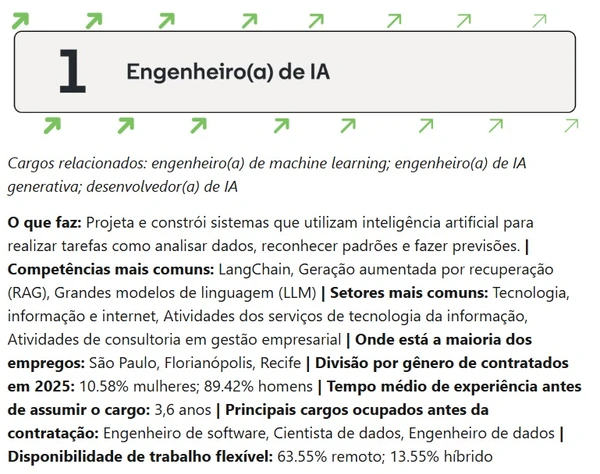 1 Engenheiro(a) de IA

Cargos relacionados: engenheiro(a) de machine learning; engenheiro(a) de IA generativa; desenvolvedor(a) de IA

O que faz: Projeta e constrói sistemas que utilizam inteligência artificial para realizar tarefas como analisar dados, reconhecer padrões e fazer previsões. | Competências mais comuns: LangChain, Geração aumentada por recuperação (RAG), Grandes modelos de linguagem (LLM) | Setores mais comuns: Tecnologia, informação e internet, Atividades dos serviços de tecnologia da informação, Atividades de consultoria em gestão empresarial | Onde está a maioria dos empregos: São Paulo, Florianópolis, Recife | Divisão por gênero de contratados em 2025: 10.58% mulheres; 89.42% homens | Tempo médio de experiência antes de assumir o cargo: 3,6 anos | Principais cargos ocupados antes da contratação: Engenheiro de software, Cientista de dados, Engenheiro de dados | Disponibilidade de trabalho flexível: 63.55% remoto; 13.55% híbrido